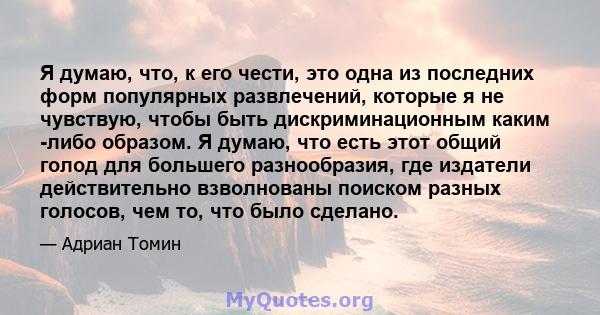 Я думаю, что, к его чести, это одна из последних форм популярных развлечений, которые я не чувствую, чтобы быть дискриминационным каким -либо образом. Я думаю, что есть этот общий голод для большего разнообразия, где издатели действительно взволнованы поиском разных голосов, чем то, что было сделано.

— Адриан Томин

MyQuotes.org